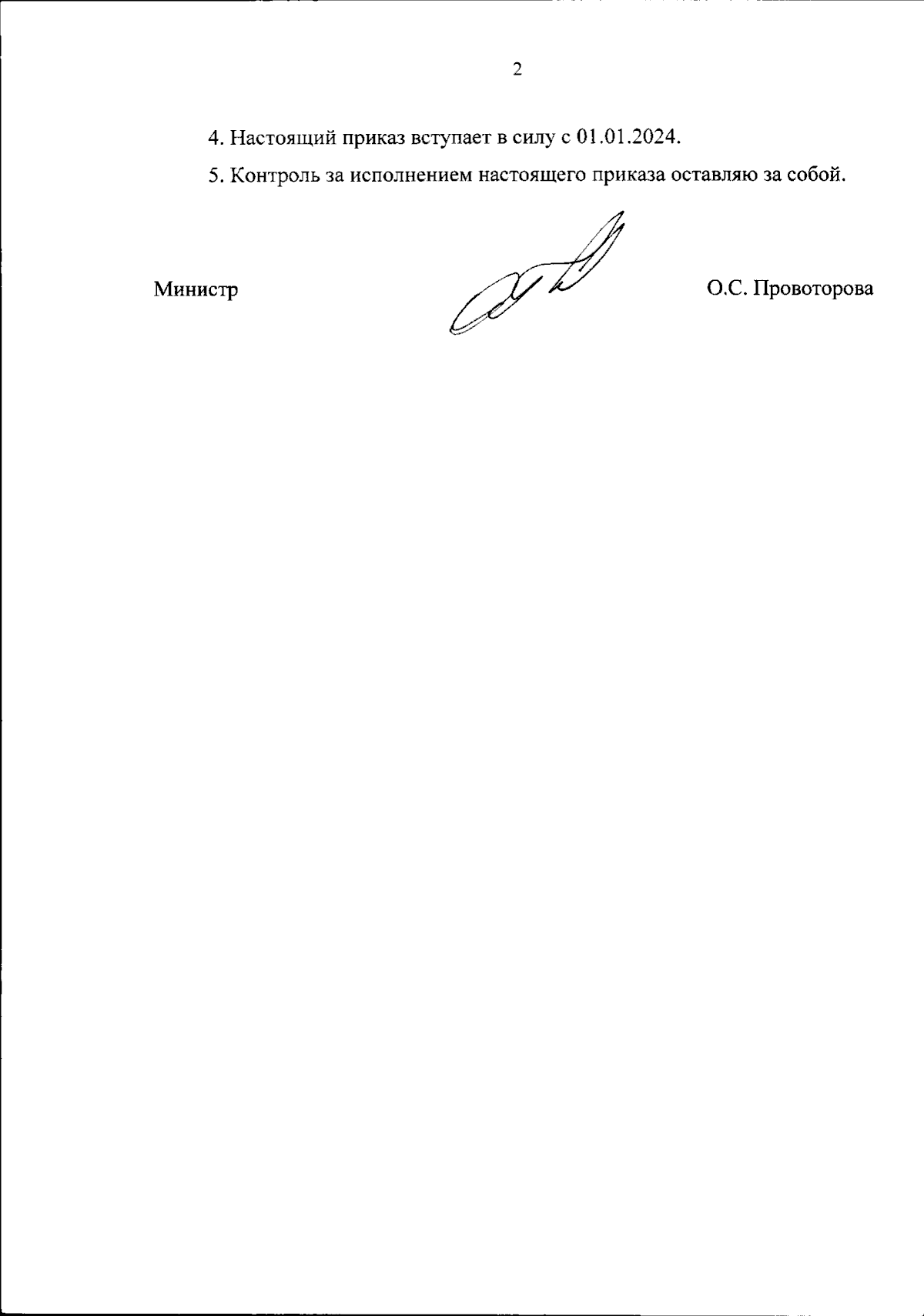 2

4. Настоящий приказ вступает в силу с 01.01.2024.

5. Контроль за исполнением настоящего приказа оставляю за собой.

Министр О.С. Провоторова